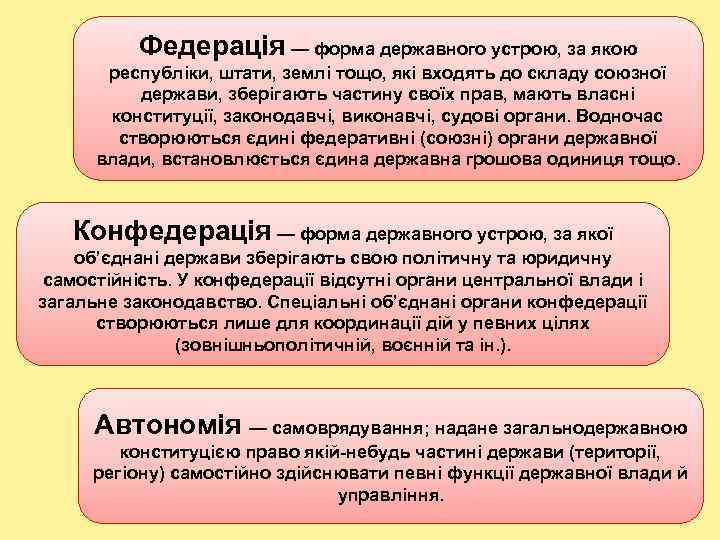 Федерація — форма державного устрою, за якою республіки, штати, землі тощо, які входять до складу союзної держави, зберігають частину своїх прав, мають власні конституції, законодавчі, виконавчі, судові органи. Водночас створюються єдині федеративні (союзні) органи державної влади, встановлюється єдина державна грошова одиниця тощо.

Конфедерація — форма державного устрою, за якої об'єднані держави зберігають свою політичну та юридичну самостійність. У конфедерації відсутні органи центральної влади і загальне законодавство. Спеціальні об'єднані органи конфедерації створюються лише для координації дій у певних цілях (зовнішньополітичній, воєнній та ін.).

Автономія — самоврядування; надане загальнодержавною конституцією право якій-небудь частині держави (території, регіону) самостійно здійснювати певні функції державної влади й управління.